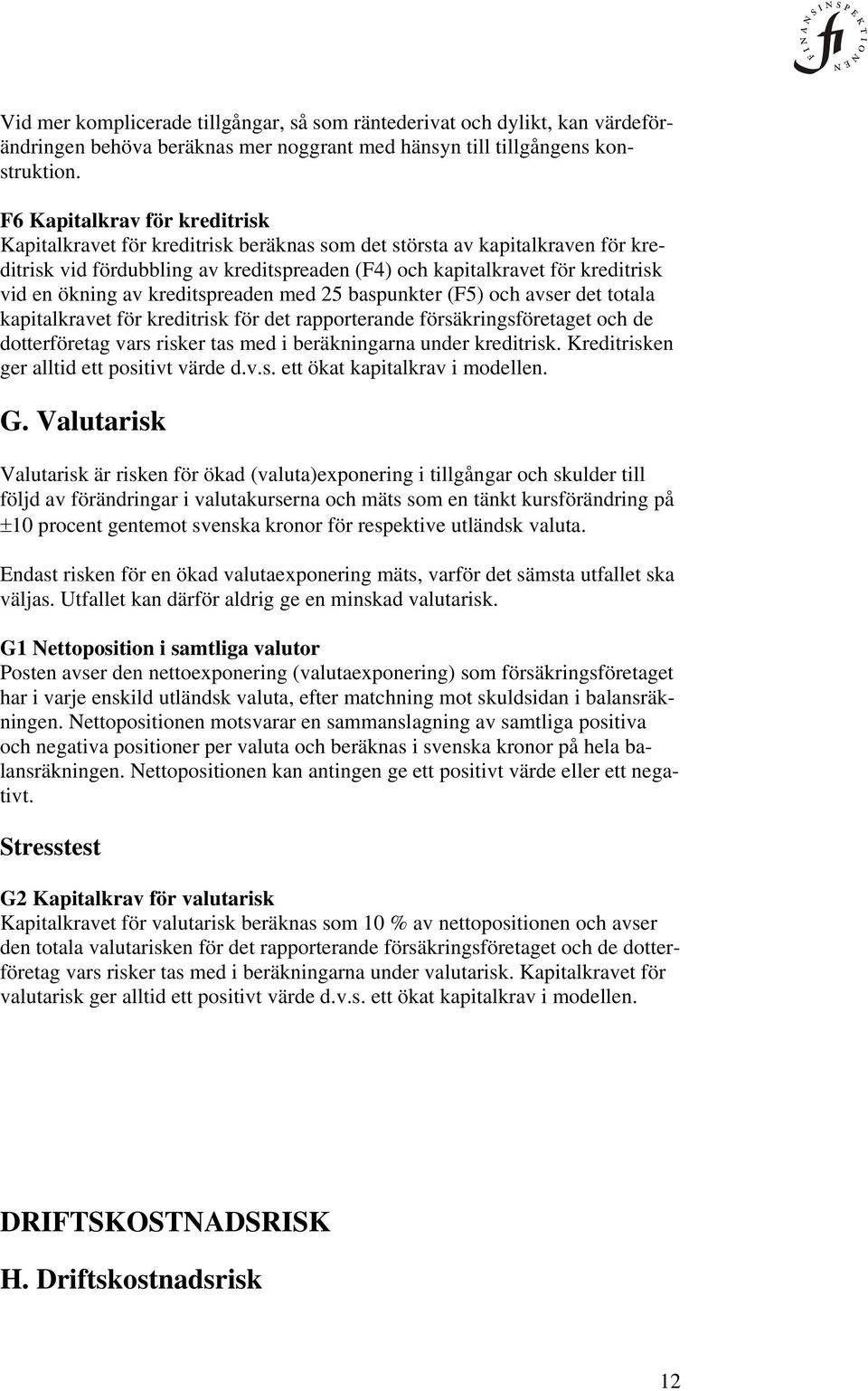 FINANSINSPEKTIONEN fi

Vid mer komplicerade tillgångar, så som räntederivat och dylikt, kan värdeförändringen behöva beräknas mer noggrant med hänsyn till tillgångens konstruktion.

F6 Kapitalkrav för kreditrisk
Kapitalkravet för kreditrisk beräknas som det största av kapitalkraven för kreditrisk vid fördubbling av kreditspreaden (F4) och kapitalkravet för kreditrisk vid en ökning av kreditspreaden med 25 baspunkter (F5) och avser det totala kapitalkravet för kreditrisk för det rapporterande försäkringsföretaget och de dotterföretag vars risker tas med i beräkningarna under kreditrisk. Kreditrisken ger alltid ett positivt värde d.v.s. ett ökat kapitalkrav i modellen.

G. Valutarisk

Valutarisk är risken för ökad (valuta)exponering i tillgångar och skulder till följd av förändringar i valutakurserna och mäts som en tänkt kursförändring på ±10 procent gentemot svenska kronor för respektive utländsk valuta.

Endast risken för en ökad valutaexponering mäts, varför det sämsta utfallet ska väljas. Utfallet kan därför aldrig ge en minskad valutarisk.

G1 Nettoposition i samtliga valutor
Posten avser den nettoexponering (valutaexponering) som försäkringsföretaget har i varje enskild utländsk valuta, efter matchning mot skuldsidan i balansräkningen. Nettopositionen motsvarar en sammanslagning av samtliga positiva och negativa positioner per valuta och beräknas i svenska kronor på hela balansräkningen. Nettopositionen kan antingen ge ett positivt värde eller ett negativt.

Stresstest

G2 Kapitalkrav för valutarisk
Kapitalkravet för valutarisk beräknas som 10 % av nettopositionen och avser den totala valutarisken för det rapporterande försäkringsföretaget och de dotterföretag vars risker tas med i beräkningarna under valutarisk. Kapitalkravet för valutarisk ger alltid ett positivt värde d.v.s. ett ökat kapitalkrav i modellen.

DRIFTSKOSTNADSRISK

H. Driftskostnadsrisk

12